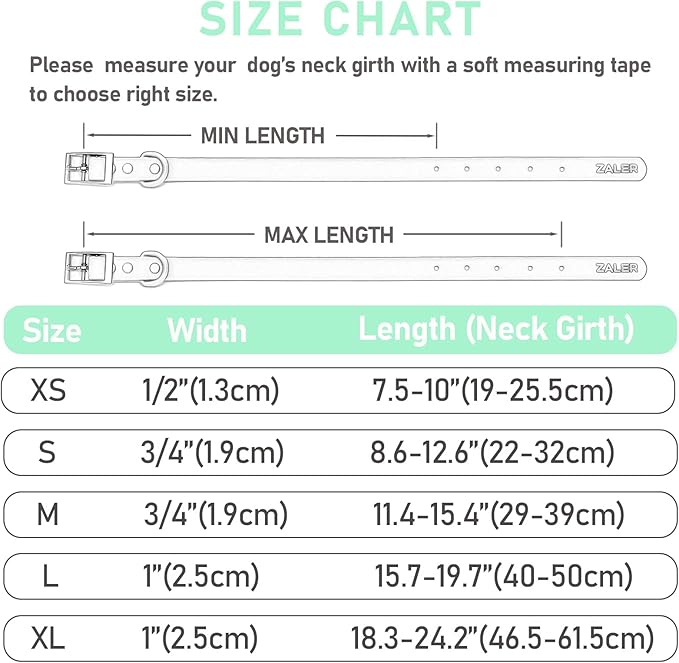 SIZE CHART

Please measure your dog's neck girth with a soft measuring tape to choose right size.

MIN LENGTH

ZALER

MAX LENGTH

ZALER

| Size | Width | Length (Neck Girth) |
|---|---|---|
| XS | 1/2"(1.3cm) | 7.5-10"(19-25.5cm) |
| S | 3/4"(1.9cm) | 8.6-12.6"(22-32cm) |
| M | 3/4"(1.9cm) | 11.4-15.4"(29-39cm) |
| L | 1"(2.5cm) | 15.7-19.7"(40-50cm) |
| XL | 1"(2.5cm) | 18.3-24.2"(46.5-61.5cm) |